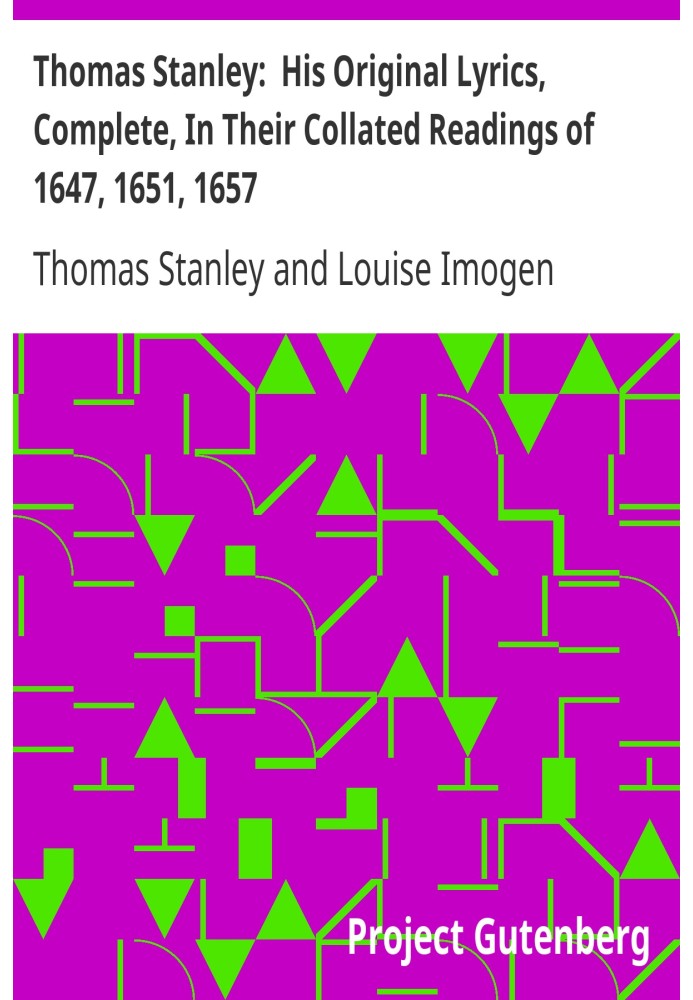 Thomas Stanley:  His Original Lyrics, Complete, In Their Collated Readings of 1647, 1651, 1657

Thomas Stanley and Louise Imogen

Project Gutenberg